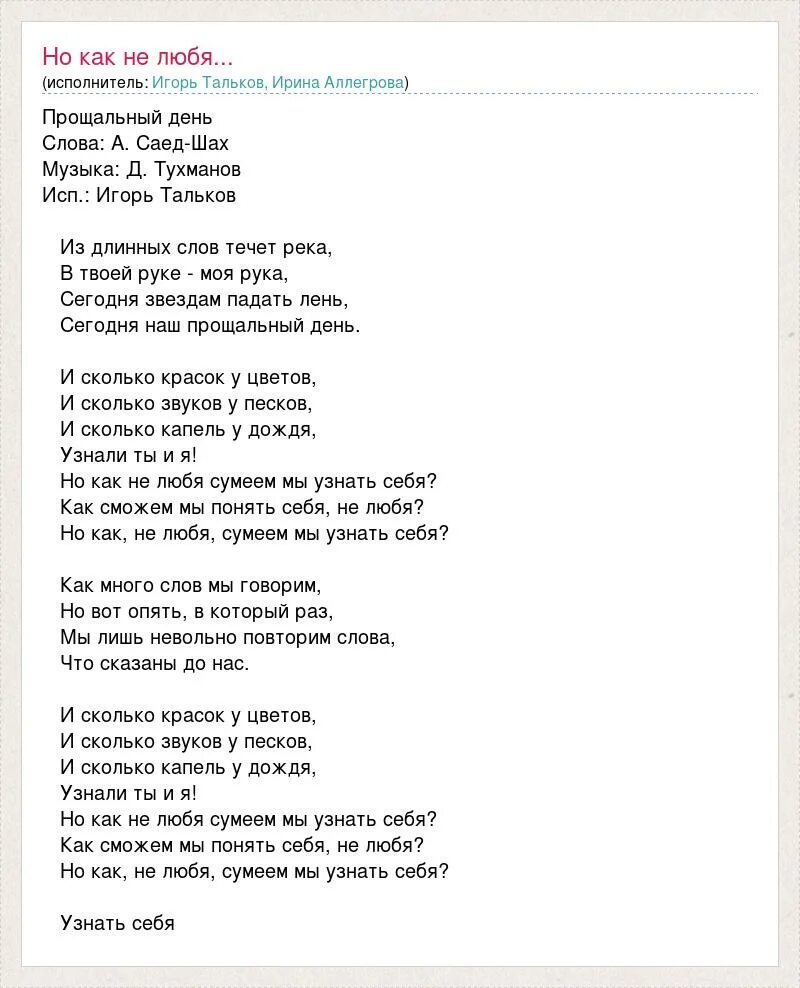 Но как не любя...
(исполнитель: Игорь Тальков, Ирина Аллегрова)

Прощальный день
Слова: А. Саед-Шах
Музыка: Д. Тухманов
Исп.: Игорь Тальков

Из длинных слов течет река,
В твоей руке - моя рука,
Сегодня звездам падать лень,
Сегодня наш прощальный день.

И сколько красок у цветов,
И сколько звуков у песков,
И сколько капель у дождя,
Узнали ты и я!
Но как не любя сумеем мы узнать себя?
Как сможем мы понять себя, не любя?
Но как, не любя, сумеем мы узнать себя?

Как много слов мы говорим,
Но вот опять, в который раз,
Мы лишь невольно повторим слова,
Что сказаны до нас.

И сколько красок у цветов,
И сколько звуков у песков,
И сколько капель у дождя,
Узнали ты и я!
Но как не любя сумеем мы узнать себя?
Как сможем мы понять себя, не любя?
Но как, не любя, сумеем мы узнать себя?

Узнать себя